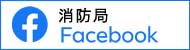 消防局
Facebook